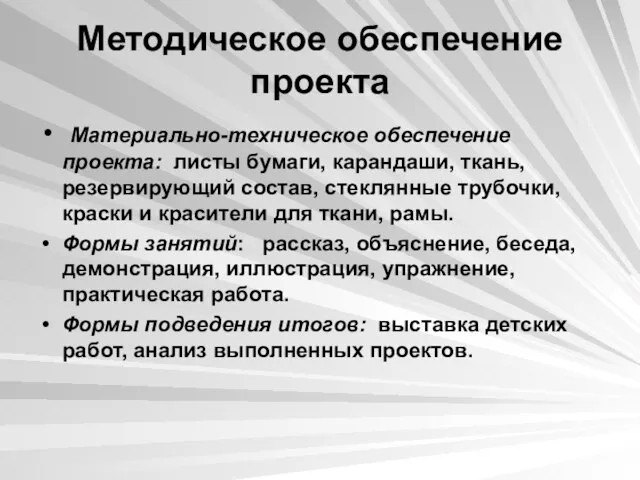 Методическое обеспечение проекта

• Материально-техническое обеспечение проекта: листы бумаги, карандаши, ткань, резервирующий состав, стеклянные трубочки, краски и красители для ткани, рамы.

• Формы занятий: рассказ, объяснение, беседа, демонстрация, иллюстрация, упражнение, практическая работа.

• Формы подведения итогов: выставка детских работ, анализ выполненных проектов.